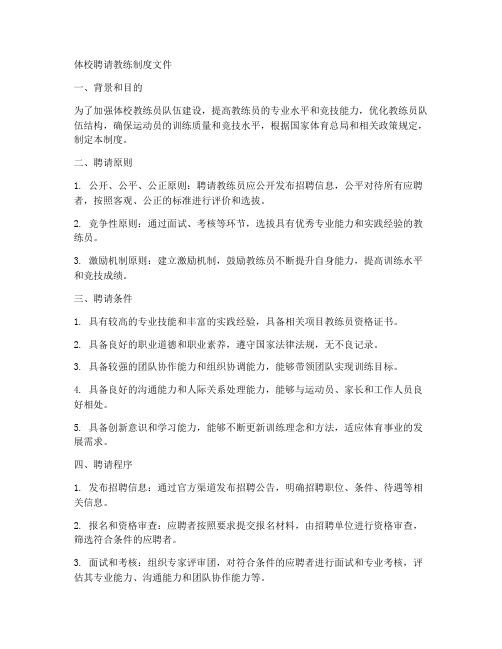 体校聘请教练制度文件

一、背景和目的

为了加强体校教练员队伍建设，提高教练员的专业水平和竞技能力，优化教练员队伍结构，确保运动员的训练质量和竞技水平，根据国家体育总局和相关政策规定，制定本制度。

二、聘请原则

1. 公开、公平、公正原则：聘请教练员应公开发布招聘信息，公平对待所有应聘者，按照客观、公正的标准进行评价和选拔。

2. 竞争性原则：通过面试、考核等环节，选拔具有优秀专业能力和实践经验的教练员。

3. 激励机制原则：建立激励机制，鼓励教练员不断提升自身能力，提高训练水平和竞技成绩。

三、聘请条件

1. 具有较高的专业技能和丰富的实践经验，具备相关项目教练员资格证书。

2. 具备良好的职业道德和职业素养，遵守国家法律法规，无不良记录。

3. 具备较强的团队协作能力和组织协调能力，能够带领团队实现训练目标。

4. 具备良好的沟通能力和人际关系处理能力，能够与运动员、家长和工作人员良好相处。

5. 具备创新意识和学习能力，能够不断更新训练理念和方法，适应体育事业的发展需求。

四、聘请程序

1. 发布招聘信息：通过官方渠道发布招聘公告，明确招聘职位、条件、待遇等相关信息。

2. 报名和资格审查：应聘者按照要求提交报名材料，由招聘单位进行资格审查，筛选符合条件的应聘者。

3. 面试和考核：组织专家评审团，对符合条件的应聘者进行面试和专业考核，评估其专业能力、沟通能力和团队协作能力等。